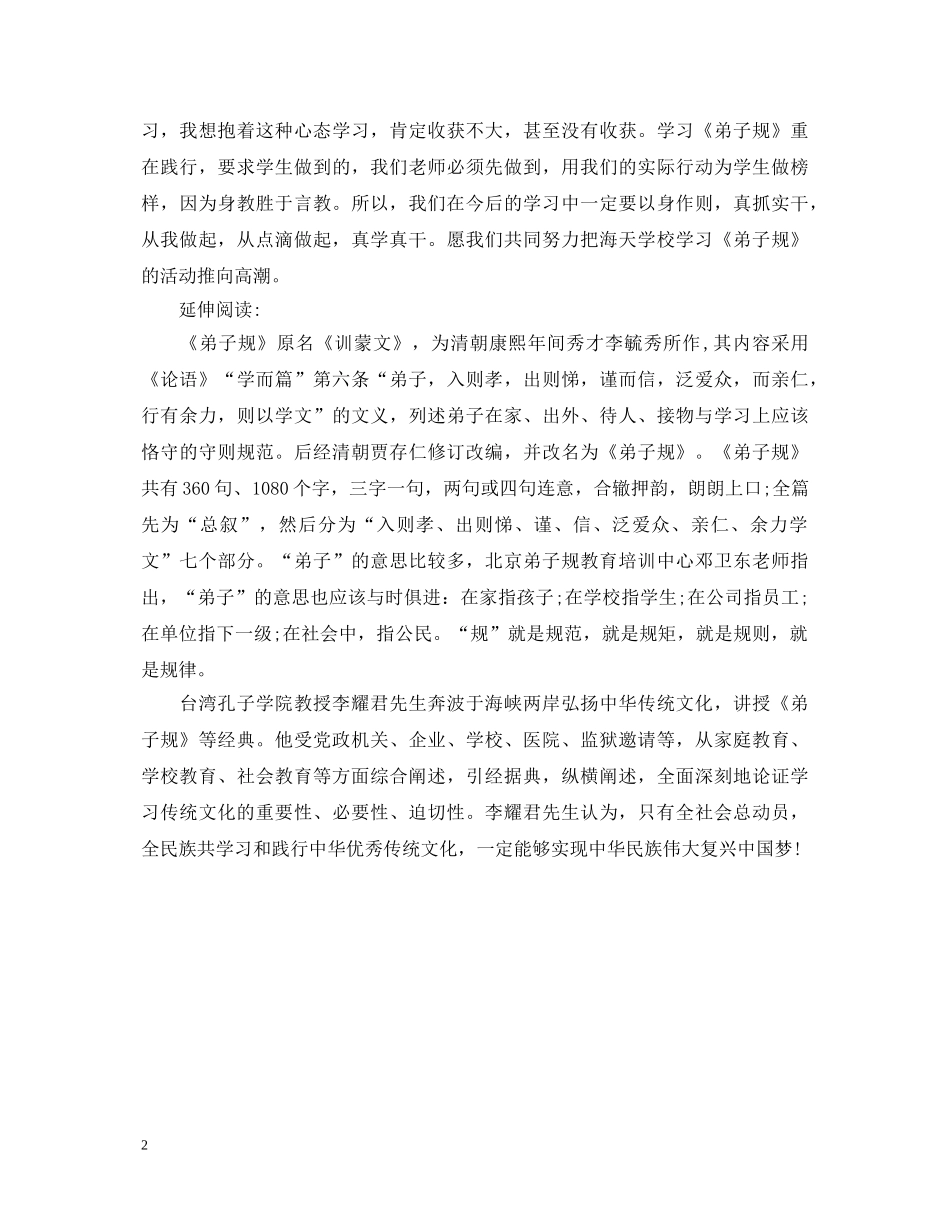 习，我想抱着这种心态学习，肯定收获不大，甚至没有收获。学习《弟子规》重在践行，要求学生做到的，我们老师必须先做到，用我们的实际行动为学生做榜样，因为身教胜于言教。所以，我们在今后的学习中一定要以身作则，真抓实干，从我做起，从点滴做起，真学真干。愿我们共同努力把海天学校学习《弟子规》的活动推向高潮。

延伸阅读:

《弟子规》原名《训蒙文》，为清朝康熙年间秀才李毓秀所作,其内容采用《论语》“学而篇”第六条“弟子，入则孝，出则悌，谨而信，泛爱众，而亲仁，行有余力，则以学文”的文义，列述弟子在家、出外、待人、接物与学习上应该恪守的守则规范。后经清朝贾存仁修订改编，并改名为《弟子规》。《弟子规》共有360句、1080个字，三字一句，两句或四句连意，合辙押韵，朗朗上口;全篇先为“总叙”，然后分为“入则孝、出则悌、谨、信、泛爱众、亲仁、余力学文”七个部分。“弟子”的意思比较多，北京弟子规教育培训中心邓卫东老师指出，“弟子”的意思也应该与时俱进：在家指孩子;在学校指学生;在公司指员工;在单位指下一级;在社会中，指公民。“规”就是规范，就是规矩，就是规则，就是规律。

台湾孔子学院教授李耀君先生奔波于海峡两岸弘扬中华传统文化，讲授《弟子规》等经典。他受党政机关、企业、学校、医院、监狱邀请等，从家庭教育、学校教育、社会教育等方面综合阐述，引经据典，纵横阐述，全面深刻地论证学习传统文化的重要性、必要性、迫切性。李耀君先生认为，只有全社会总动员，全民族共学习和践行中华优秀传统文化，一定能够实现中华民族伟大复兴中国梦！

2